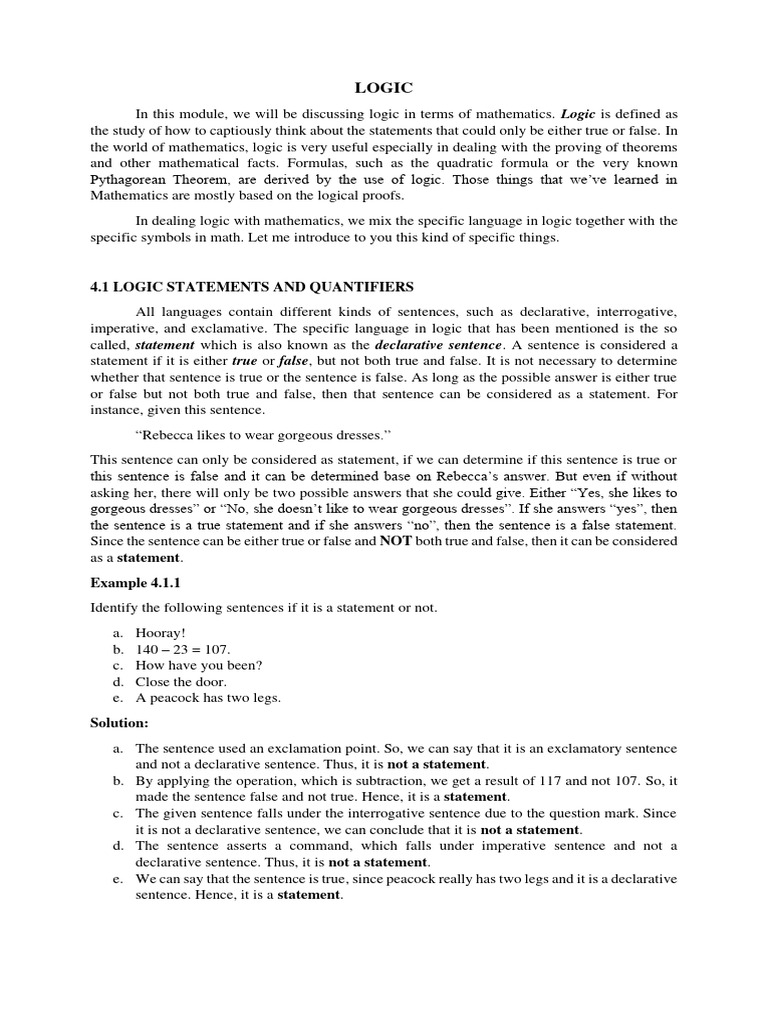 LOGIC

In this module, we will be discussing logic in terms of mathematics. Logic is defined as the study of how to captiously think about the statements that could only be either true or false. In the world of mathematics, logic is very useful especially in dealing with the proving of theorems and other mathematical facts. Formulas, such as the quadratic formula or the very known Pythagorean Theorem, are derived by the use of logic. Those things that we've learned in Mathematics are mostly based on the logical proofs.

In dealing logic with mathematics, we mix the specific language in logic together with the specific symbols in math. Let me introduce to you this kind of specific things.

4.1 LOGIC STATEMENTS AND QUANTIFIERS

All languages contain different kinds of sentences, such as declarative, interrogative, imperative, and exclamative. The specific language in logic that has been mentioned is the so called, statement which is also known as the declarative sentence. A sentence is considered a statement if it is either true or false, but not both true and false. It is not necessary to determine whether that sentence is true or the sentence is false. As long as the possible answer is either true or false but not both true and false, then that sentence can be considered as a statement. For instance, given this sentence.

"Rebecca likes to wear gorgeous dresses."

This sentence can only be considered as statement, if we can determine if this sentence is true or this sentence is false and it can be determined base on Rebecca's answer. But even if without asking her, there will only be two possible answers that she could give. Either "Yes, she likes to gorgeous dresses" or "No, she doesn't like to wear gorgeous dresses". If she answers "yes", then the sentence is a true statement and if she answers "no", then the sentence is a false statement. Since the sentence can be either true or false and NOT both true and false, then it can be considered as a statement.

Example 4.1.1

Identify the following sentences if it is a statement or not.

a. Hooray!
b. 140 – 23 = 107.
c. How have you been?
d. Close the door.
e. A peacock has two legs.

Solution:

a. The sentence used an exclamation point. So, we can say that it is an exclamatory sentence and not a declarative sentence. Thus, it is not a statement.
b. By applying the operation, which is subtraction, we get a result of 117 and not 107. So, it made the sentence false and not true. Hence, it is a statement.
c. The given sentence falls under the interrogative sentence due to the question mark. Since it is not a declarative sentence, we can conclude that it is not a statement.
d. The sentence asserts a command, which falls under imperative sentence and not a declarative sentence. Thus, it is not a statement.
e. We can say that the sentence is true, since peacock really has two legs and it is a declarative sentence. Hence, it is a statement.